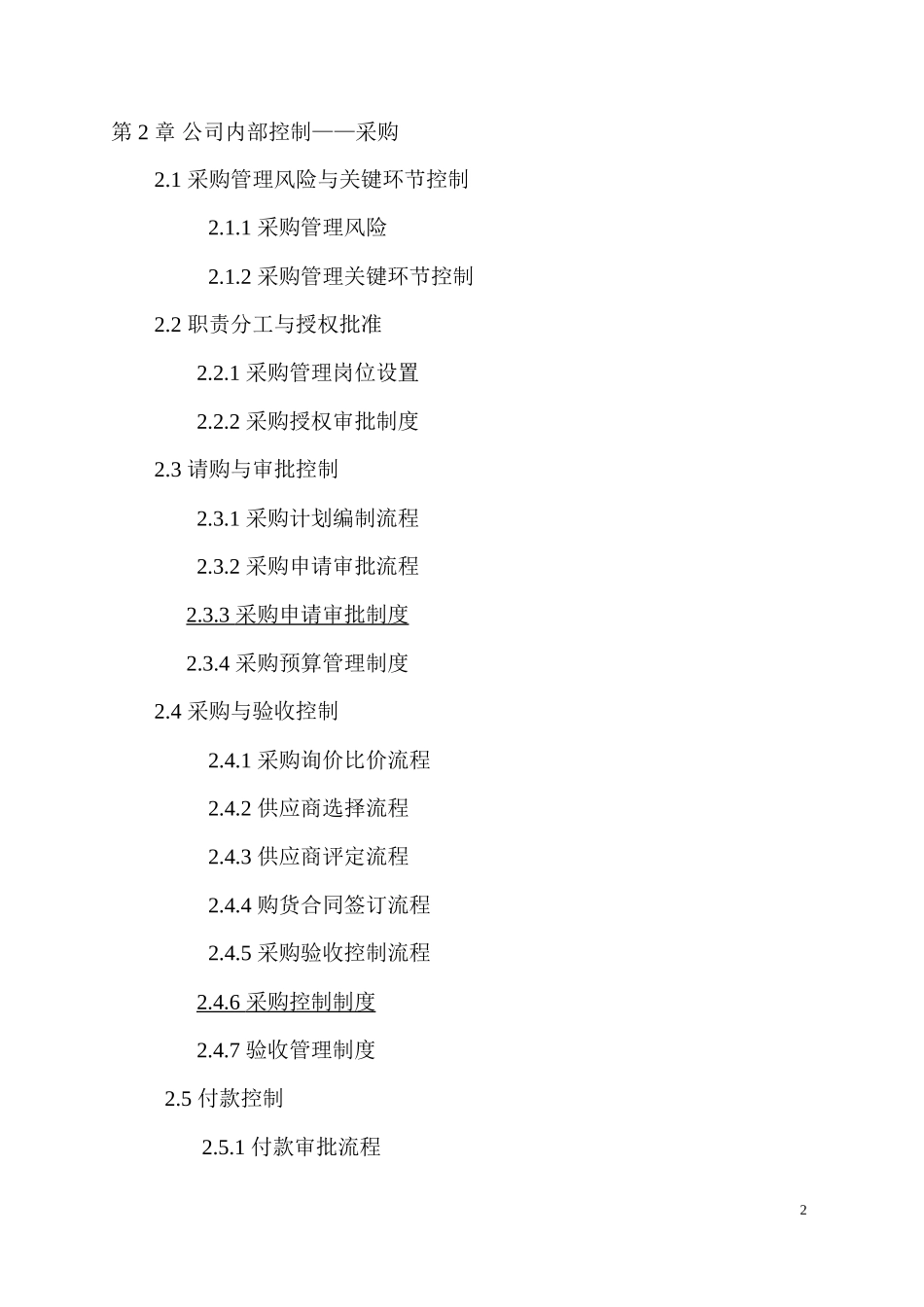 第 2 章 公司内部控制——采购

2.1 采购管理风险与关键环节控制

2.1.1 采购管理风险

2.1.2 采购管理关键环节控制

2.2 职责分工与授权批准

2.2.1 采购管理岗位设置

2.2.2 采购授权审批制度

2.3 请购与审批控制

2.3.1 采购计划编制流程

2.3.2 采购申请审批流程

2.3.3 采购申请审批制度

2.3.4 采购预算管理制度

2.4 采购与验收控制

2.4.1 采购询价比价流程

2.4.2 供应商选择流程

2.4.3 供应商评定流程

2.4.4 购货合同签订流程

2.4.5 采购验收控制流程

2.4.6 采购控制制度

2.4.7 验收管理制度

2.5 付款控制

2.5.1 付款审批流程

2